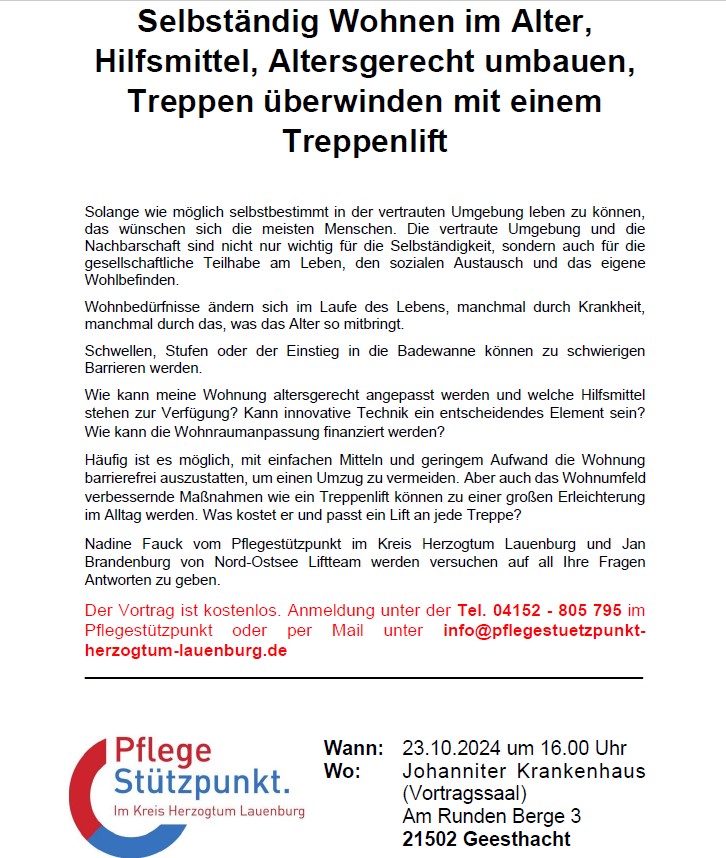 Selbständig Wohnen im Alter, Hilfsmittel, Altersgerecht umbauen, Treppen überwinden mit einem Treppenlift

Solange wie möglich selbstbestimmt in der vertrauten Umgebung leben zu können, das wünschen sich die meisten Menschen. Die vertraute Umgebung und die Nachbarschaft sind nicht nur wichtig für die Selbständigkeit, sondern auch für die gesellschaftliche Teilhabe am Leben, den sozialen Austausch und das eigene Wohlbefinden.

Wohnbedürfnisse ändern sich im Laufe des Lebens, manchmal durch Krankheit, manchmal durch das, was das Alter so mitbringt.

Schwellen, Stufen oder der Einstieg in die Badewanne können zu schwierigen Barrieren werden.

Wie kann meine Wohnung altersgerecht angepasst werden und welche Hilfsmittel stehen zur Verfügung? Kann innovative Technik ein entscheidendes Element sein? Wie kann die Wohnraumanpassung finanziert werden?

Häufig ist es möglich, mit einfachen Mitteln und geringem Aufwand die Wohnung barrierefrei auszustatten, um einen Umzug zu vermeiden. Aber auch das Wohnumfeld verbessernde Maßnahmen wie ein Treppenlift können zu einer großen Erleichterung im Alltag werden. Was kostet er und passt ein Lift an jede Treppe?

Nadine Fauck vom Pflegestützpunkt im Kreis Herzogtum Lauenburg und Jan Brandenburg von Nord-Ostsee Liftteam werden versuchen auf all Ihre Fragen Antworten zu geben.

Der Vortrag ist kostenlos. Anmeldung unter der Tel. 04152 - 805 795 im Pflegestützpunkt oder per Mail unter info@pflegestuetzpunkt-herzogtum-lauenburg.de

Pflege Stützpunkt.
Im Kreis Herzogtum Lauenburg

Wann: 23.10.2024 um 16.00 Uhr
Wo: Johanniter Krankenhaus (Vortragssaal)
Am Runden Berge 3
21502 Geesthacht